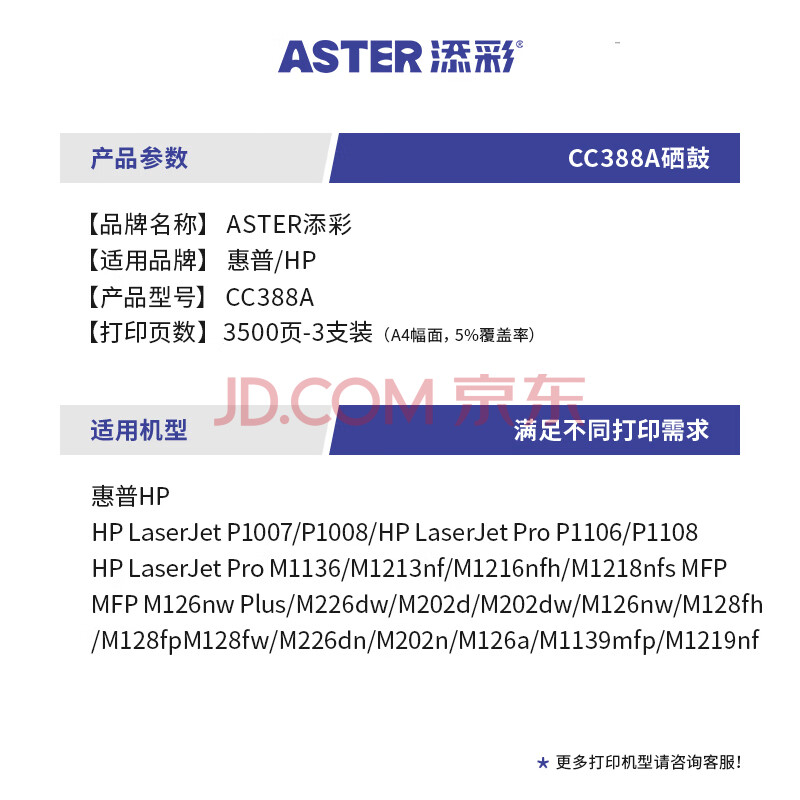 ASTER添彩®

产品参数

CC388A硒鼓

【品牌名称】 ASTER添彩
【适用品牌】 惠普/HP
【产品型号】 CC388A
【打印页数】 3500页-3支装（A4幅面，5%覆盖率）

适用机型

满足不同打印需求

惠普HP
HP LaserJet P1007/P1008/HP LaserJet Pro P1106/P1108
HP LaserJet Pro M1136/M1213nf/M1216nfh/M1218nfs MFP
MFP M126nw Plus/M226dw/M202d/M202dw/M126nw/M128fh
/M128fpM128fw/M226dn/M202n/M126a/M1139mfp/M1219nf

★ 更多打印机型请咨询客服!

JD.COM 京东